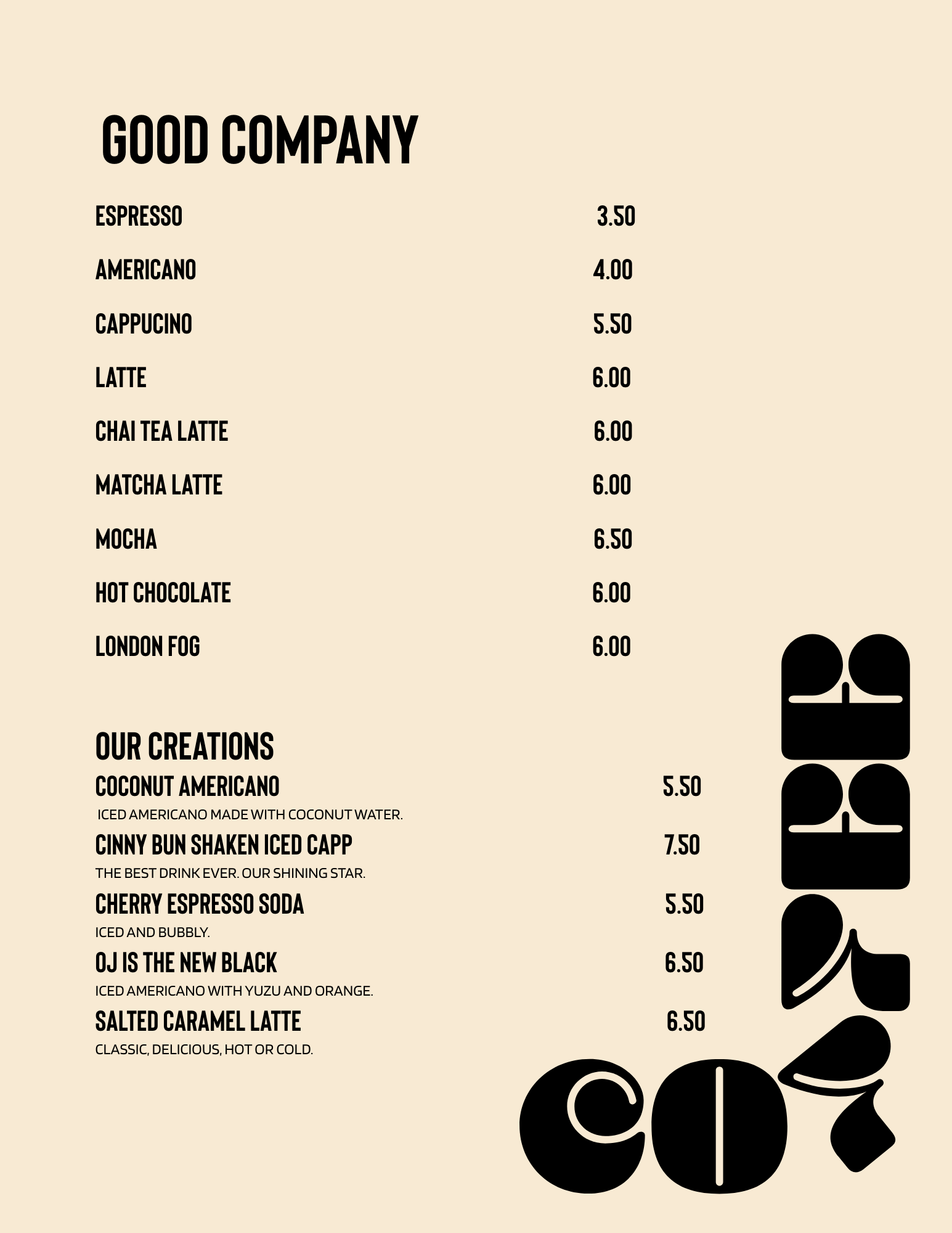 GOOD COMPANY

ESPRESSO 3.50

AMERICANO 4.00

CAPPUCINO 5.50

LATTE 6.00

CHAI TEA LATTE 6.00

MATCHA LATTE 6.00

MOCHA 6.50

HOT CHOCOLATE 6.00

LONDON FOG 6.00

OUR CREATIONS

COCONUT AMERICANO 5.50
ICED AMERICANO MADE WITH COCONUT WATER.

CINNY BUN SHAKEN ICED CAPP 7.50
THE BEST DRINK EVER. OUR SHINING STAR.

CHERRY ESPRESSO SODA 5.50
ICED AND BUBBLY.

OJ IS THE NEW BLACK 6.50
ICED AMERICANO WITH YUZU AND ORANGE.

SALTED CARAMEL LATTE 6.50
CLASSIC, DELICIOUS, HOT OR COLD.

COFFEE